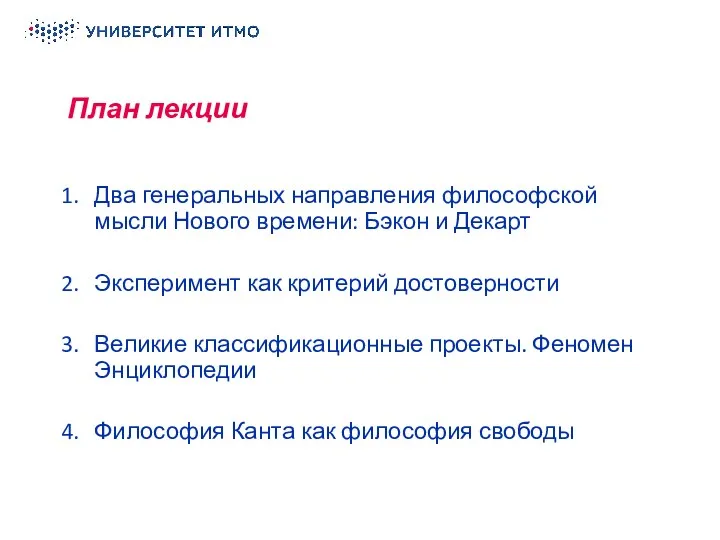 УНИВЕРСИТЕТ ИТМО

План лекции

1. Два генеральных направления философской мысли Нового времени: Бэкон и Декарт

2. Эксперимент как критерий достоверности

3. Великие классификационные проекты. Феномен Энциклопедии

4. Философия Канта как философия свободы